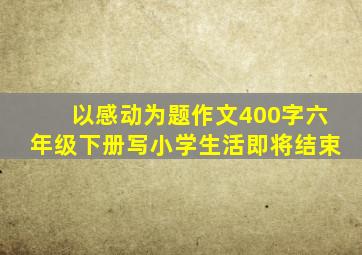 以感动为题作文400字六年级下册写小学生活即将结束